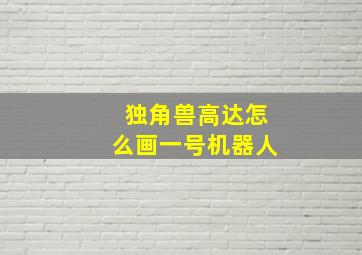 独角兽高达怎么画一号机器人